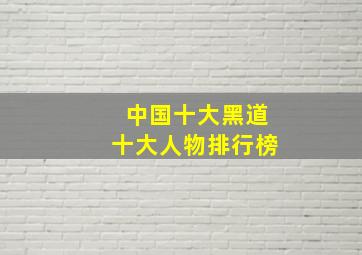 中国十大黑道
十大人物排行榜